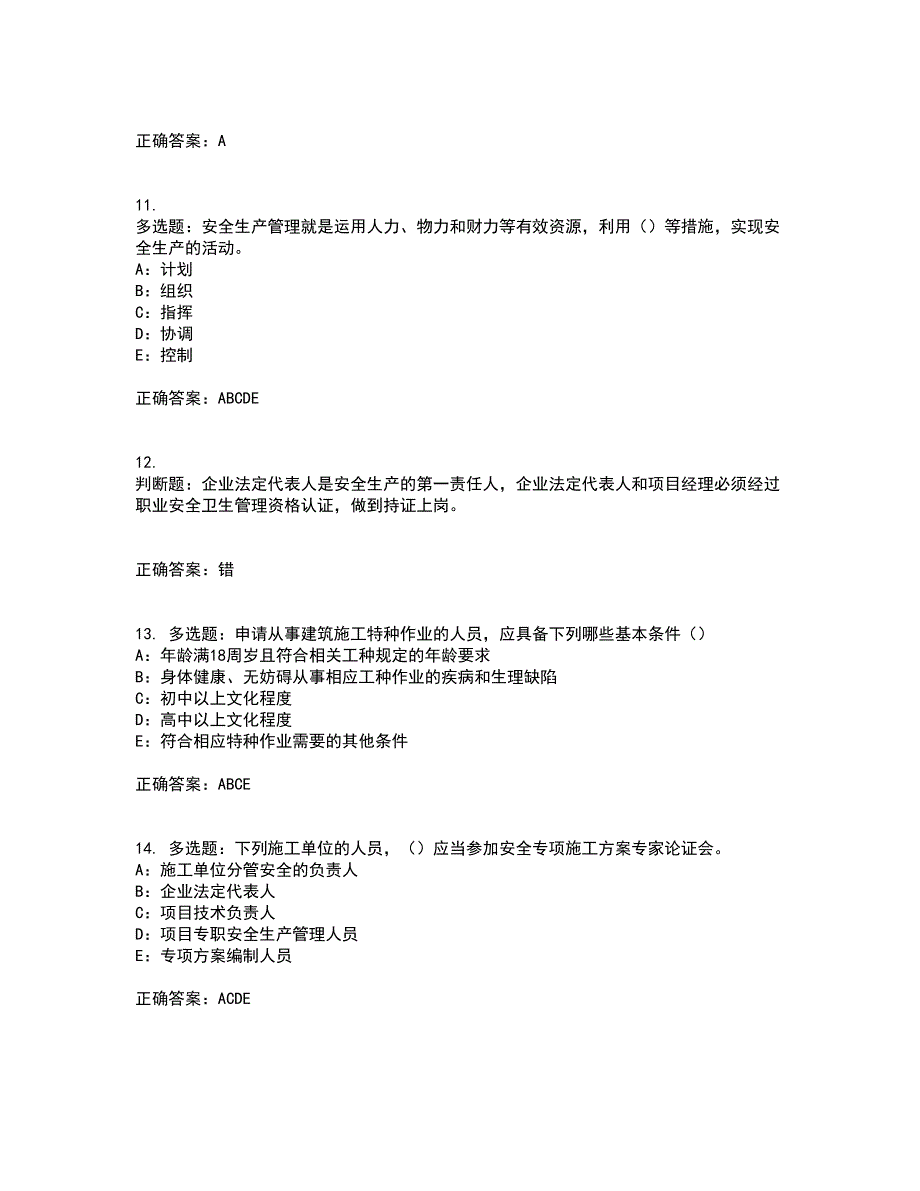 正确答案：A

11.
多选题：安全生产管理就是运用人力、物力和财力等有效资源，利用（）等措施，实现安全生产的活动。
A：计划
B：组织
C：指挥
D：协调
E：控制

正确答案：ABCDE

12.
判断题：企业法定代表人是安全生产的第一责任人，企业法定代表人和项目经理必须经过职业安全卫生管理资格认证，做到持证上岗。

正确答案：错

13. 多选题：申请从事建筑施工特种作业的人员，应具备下列哪些基本条件（）
A：年龄满18周岁且符合相关工种规定的年龄要求
B：身体健康、无妨碍从事相应工种作业的疾病和生理缺陷
C：初中以上文化程度
D：高中以上文化程度
E：符合相应特种作业需要的其他条件

正确答案：ABCE

14. 多选题：下列施工单位的人员，（）应当参加安全专项施工方案专家论证会。
A：施工单位分管安全的负责人
B：企业法定代表人
C：项目技术负责人
D：项目专职安全生产管理人员
E：专项方案编制人员

正确答案：ACDE